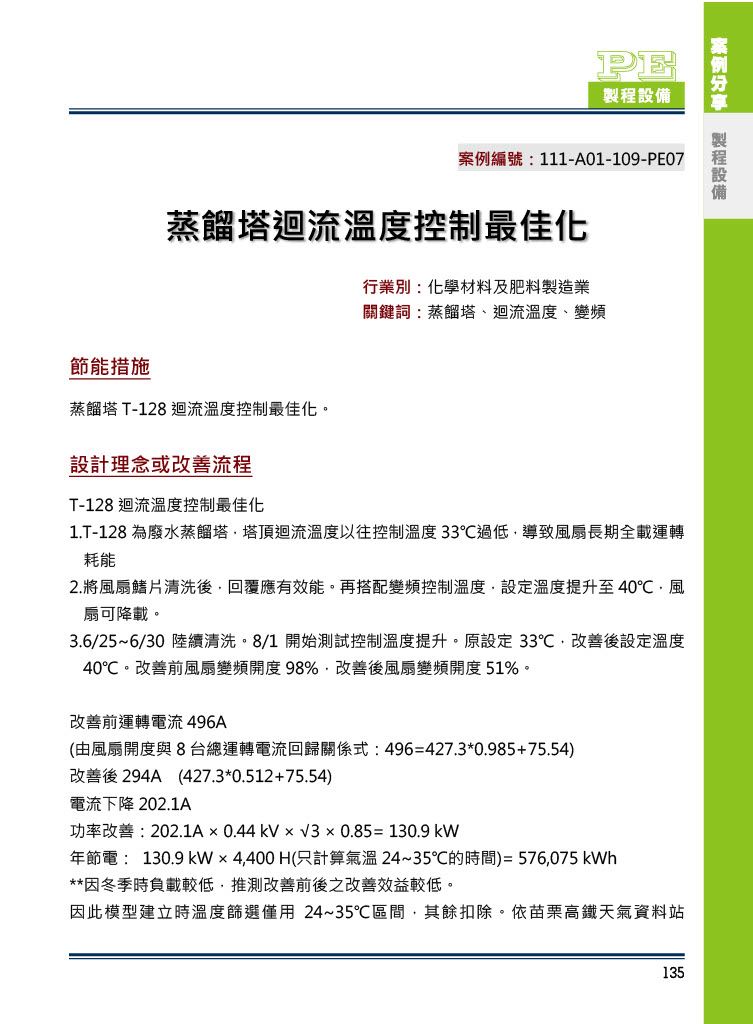 PE
製程設備

案例分享

製程設備

案例編號：111-A01-109-PE07

蒸餾塔迴流溫度控制最佳化

行業別：化學材料及肥料製造業
關鍵詞：蒸餾塔、迴流溫度、變頻

節能措施

蒸餾塔 T-128 迴流溫度控制最佳化。

設計理念或改善流程

T-128 迴流溫度控制最佳化
1.T-128 為廢水蒸餾塔，塔頂迴流溫度以往控制溫度 33℃過低，導致風扇長期全載運轉耗能
2.將風扇鰭片清洗後，回覆應有效能。再搭配變頻控制溫度，設定溫度提升至 40℃，風扇可降載。
3.6/25~6/30 陸續清洗。8/1 開始測試控制溫度提升。原設定 33℃，改善後設定溫度 40℃。改善前風扇變頻開度 98%，改善後風扇變頻開度 51%。

改善前運轉電流 496A
(由風扇開度與 8 台總運轉電流回歸關係式：496=427.3*0.985+75.54)
改善後 294A (427.3*0.512+75.54)
電流下降 202.1A
功率改善：202.1A × 0.44 kV × √3 × 0.85= 130.9 kW
年節電： 130.9 kW × 4,400 H(只計算氣溫 24~35℃的時間)= 576,075 kWh
**因冬季時負載較低，推測改善前後之改善效益較低。
因此模型建立時溫度篩選僅用 24~35℃區間，其餘扣除。依苗栗高鐵天氣資料站

135